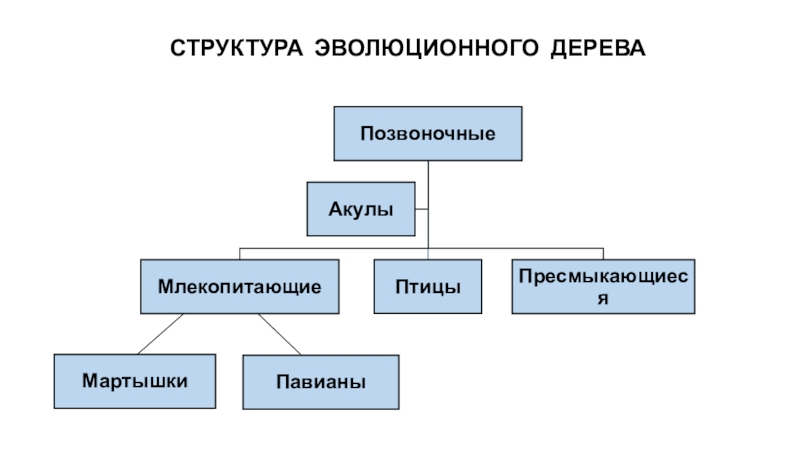 СТРУКТУРА ЭВОЛЮЦИОННОГО ДЕРЕВА

Позвоночные

Акулы

Млекопитающие

Птицы

Пресмыкающиеся

Мартышки

Павианы